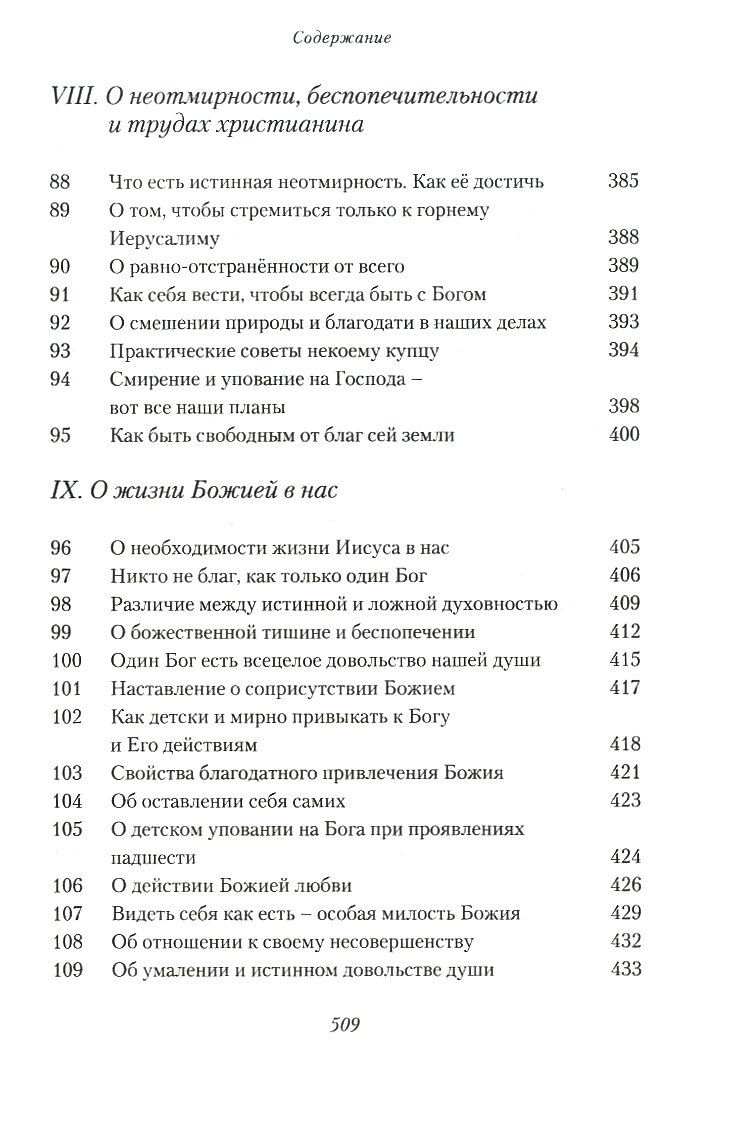 Содержание

VIII. О неотмирности, беспопечительности и трудах христианина

| | | |
|---|---|---|
| 88 | Что есть истинная неотмирность. Как её достичь | 385 |
| 89 | О том, чтобы стремиться только к горнему Иерусалиму | 388 |
| 90 | О равно-отстранённости от всего | 389 |
| 91 | Как себя вести, чтобы всегда быть с Богом | 391 |
| 92 | О смешении природы и благодати в наших делах | 393 |
| 93 | Практические советы некоему купцу | 394 |
| 94 | Смирение и упование на Господа – вот все наши планы | 398 |
| 95 | Как быть свободным от благ сей земли | 400 |

IX. О жизни Божией в нас

| | | |
|---|---|---|
| 96 | О необходимости жизни Иисуса в нас | 405 |
| 97 | Никто не благ, как только один Бог | 406 |
| 98 | Различие между истинной и ложной духовностью | 409 |
| 99 | О божественной тишине и беспопечении | 412 |
| 100 | Один Бог есть всецелое довольство нашей души | 415 |
| 101 | Наставление о соприсутствии Божием | 417 |
| 102 | Как детски и мирно привыкать к Богу и Его действиям | 418 |
| 103 | Свойства благодатного привлечения Божия | 421 |
| 104 | Об оставлении себя самих | 423 |
| 105 | О детском уповании на Бога при проявлениях падшести | 424 |
| 106 | О действии Божией любви | 426 |
| 107 | Видеть себя как есть – особая милость Божия | 429 |
| 108 | Об отношении к своему несовершенству | 432 |
| 109 | Об умалении и истинном довольстве души | 433 |

509